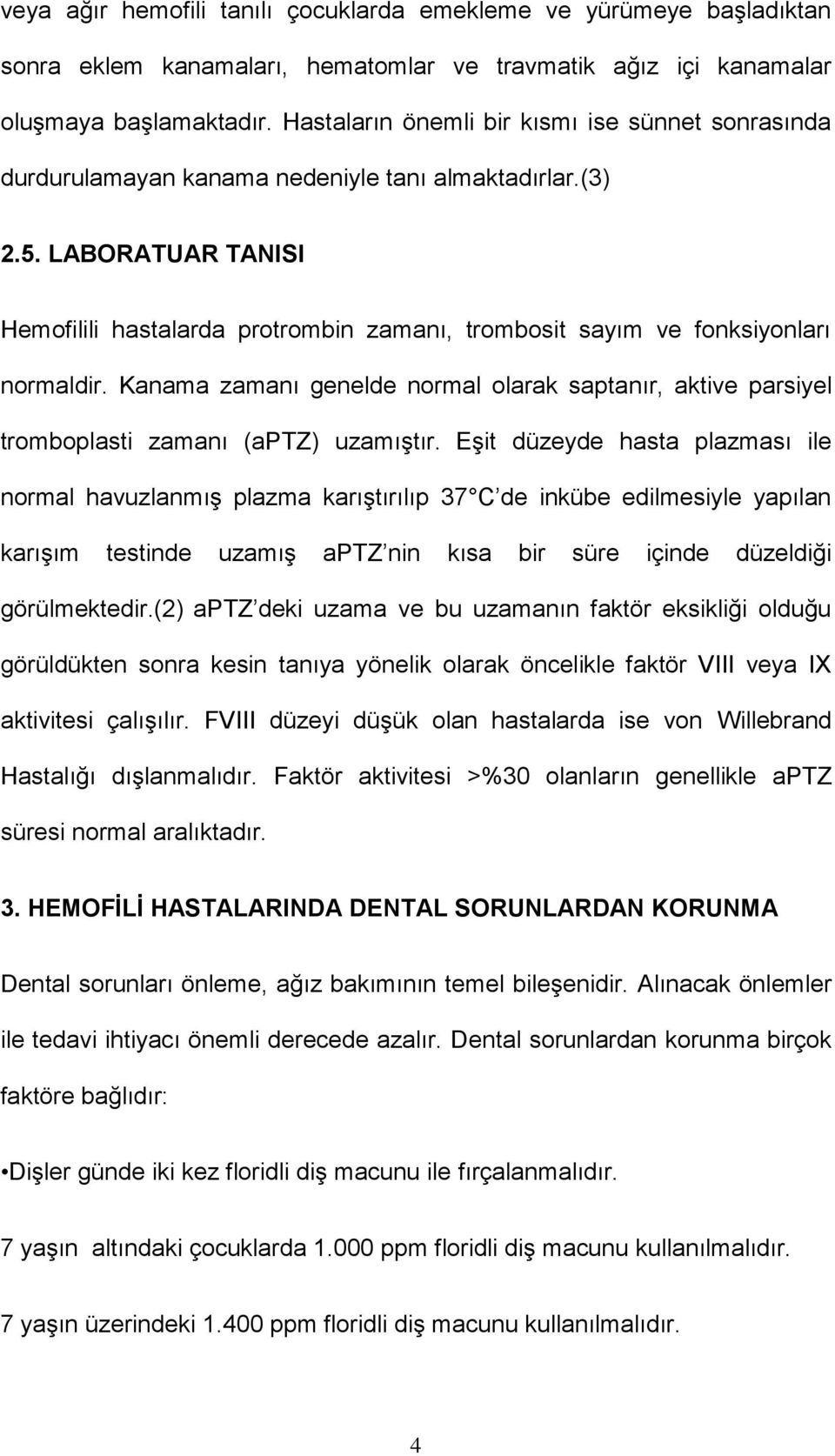 veya ağır hemofili tanılı çocuklarda emekleme ve yürümeye başladıktan sonra eklem kanamaları, hematomlar ve travmatik ağız içi kanamalar oluşmaya başlamaktadır. Hastaların önemli bir kısmı ise sünnet sonrasında durdurulamayan kanama nedeniyle tanı almaktadırlar.(3)

2.5. LABORATUAR TANISI

Hemofilili hastalarda protrombin zamanı, trombosit sayım ve fonksiyonları normaldir. Kanama zamanı genelde normal olarak saptanır, aktive parsiyel tromboplasti zamanı (aPTZ) uzamıştır. Eşit düzeyde hasta plazması ile normal havuzlanmış plazma karıştırılıp 37 C de inkübe edilmesiyle yapılan karışım testinde uzamış aPTZ nin kısa bir süre içinde düzeldiği görülmektedir.(2) aPTZ deki uzama ve bu uzamanın faktör eksikliği olduğu görüldükten sonra kesin tanıya yönelik olarak öncelikle faktör VIII veya IX aktivitesi çalışılır. FVIII düzeyi düşük olan hastalarda ise von Willebrand Hastalığı dışlanmalıdır. Faktör aktivitesi >%30 olanların genellikle aPTZ süresi normal aralıktadır.

3. HEMOFİLİ HASTALARINDA DENTAL SORUNLARDAN KORUNMA

Dental sorunları önleme, ağız bakımının temel bileşenidir. Alınacak önlemler ile tedavi ihtiyacı önemli derecede azalır. Dental sorunlardan korunma birçok faktöre bağlıdır:

•Dişler günde iki kez floridli diş macunu ile fırçalanmalıdır.

7 yaşın altındaki çocuklarda 1.000 ppm floridli diş macunu kullanılmalıdır.

7 yaşın üzerindeki 1.400 ppm floridli diş macunu kullanılmalıdır.

4